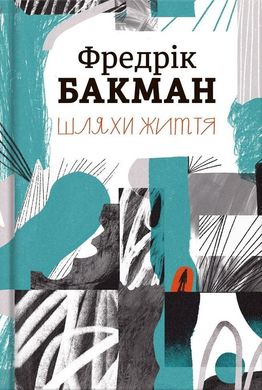 Фредрік
БАКМАН
ШЛЯХИ ЖИТТЯ